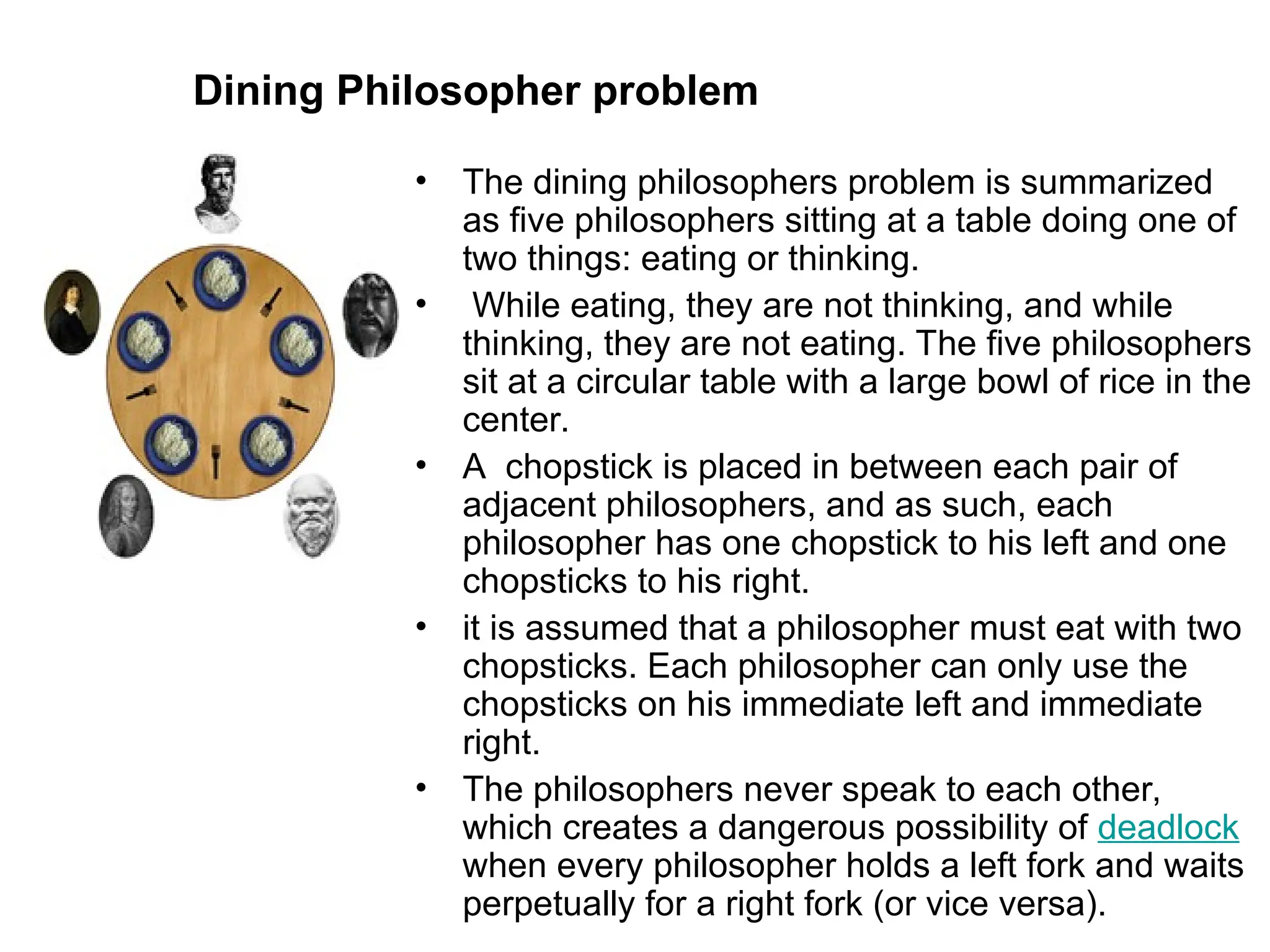 Dining Philosopher problem

• The dining philosophers problem is summarized as five philosophers sitting at a table doing one of two things: eating or thinking.
• While eating, they are not thinking, and while thinking, they are not eating. The five philosophers sit at a circular table with a large bowl of rice in the center.
• A chopstick is placed in between each pair of adjacent philosophers, and as such, each philosopher has one chopstick to his left and one chopsticks to his right.
• it is assumed that a philosopher must eat with two chopsticks. Each philosopher can only use the chopsticks on his immediate left and immediate right.
• The philosophers never speak to each other, which creates a dangerous possibility of deadlock when every philosopher holds a left fork and waits perpetually for a right fork (or vice versa).